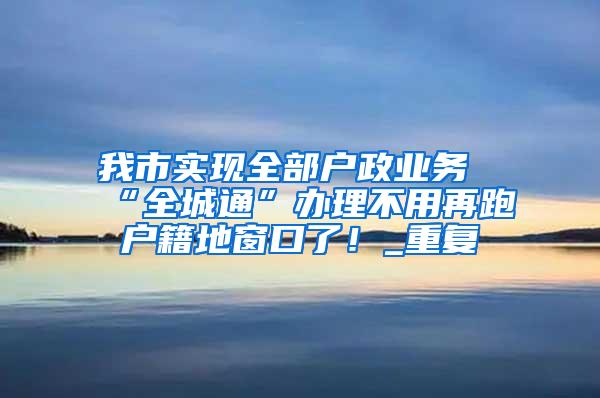 我市实现全部户政业务“全城通”办理不用再跑户籍地窗口了！_重复